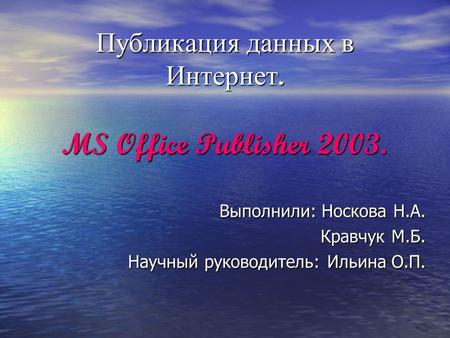 Публикация данных в Интернет.

MS Office Publisher 2003.

Выполнили: Носкова Н.А.
Кравчук М.Б.
Научный руководитель: Ильина О.П.